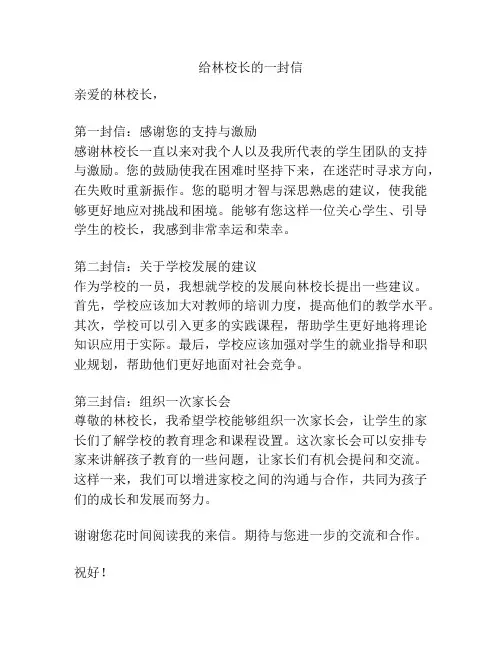 给林校长的一封信

亲爱的林校长，

第一封信：感谢您的支持与激励
感谢林校长一直以来对我个人以及我所代表的学生团队的支持与激励。您的鼓励使我在困难时坚持下来，在迷茫时寻求方向，在失败时重新振作。您的聪明才智与深思熟虑的建议，使我能够更好地应对挑战和困境。能够有您这样一位关心学生、引导学生的校长，我感到非常幸运和荣幸。

第二封信：关于学校发展的建议
作为学校的一员，我想就学校的发展向林校长提出一些建议。首先，学校应该加大对教师的培训力度，提高他们的教学水平。其次，学校可以引入更多的实践课程，帮助学生更好地将理论知识应用于实际。最后，学校应该加强对学生的就业指导和职业规划，帮助他们更好地面对社会竞争。

第三封信：组织一次家长会
尊敬的林校长，我希望学校能够组织一次家长会，让学生的家长们了解学校的教育理念和课程设置。这次家长会可以安排专家来讲解孩子教育的一些问题，让家长们有机会提问和交流。这样一来，我们可以增进家校之间的沟通与合作，共同为孩子们的成长和发展而努力。

谢谢您花时间阅读我的来信。期待与您进一步的交流和合作。

祝好！